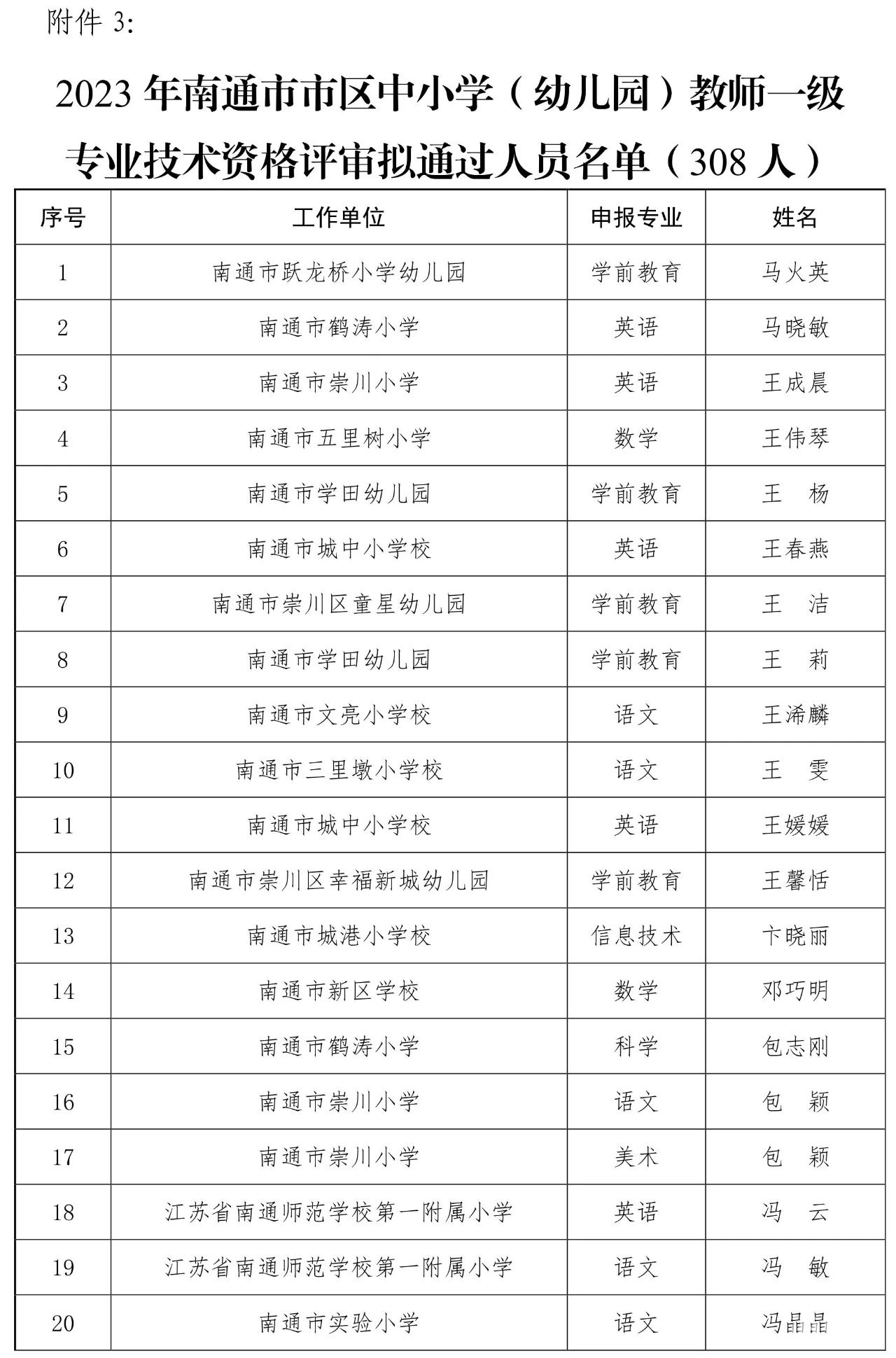 附件 3:

2023 年南通市市区中小学（幼儿园）教师一级专业技术资格评审拟通过人员名单（308 人）

| 序号 | 工作单位 | 申报专业 | 姓名 |
|---|---|---|---|
| 1 | 南通市跃龙桥小学幼儿园 | 学前教育 | 马火英 |
| 2 | 南通市鹤涛小学 | 英语 | 马晓敏 |
| 3 | 南通市崇川小学 | 英语 | 王成晨 |
| 4 | 南通市五里树小学 | 数学 | 王伟琴 |
| 5 | 南通市学田幼儿园 | 学前教育 | 王　杨 |
| 6 | 南通市城中小学校 | 英语 | 王春燕 |
| 7 | 南通市崇川区童星幼儿园 | 学前教育 | 王　洁 |
| 8 | 南通市学田幼儿园 | 学前教育 | 王　莉 |
| 9 | 南通市文亮小学校 | 语文 | 王浠麟 |
| 10 | 南通市三里墩小学校 | 语文 | 王　雯 |
| 11 | 南通市城中小学校 | 英语 | 王媛媛 |
| 12 | 南通市崇川区幸福新城幼儿园 | 学前教育 | 王馨恬 |
| 13 | 南通市城港小学校 | 信息技术 | 卞晓丽 |
| 14 | 南通市新区学校 | 数学 | 邓巧明 |
| 15 | 南通市鹤涛小学 | 科学 | 包志刚 |
| 16 | 南通市崇川小学 | 语文 | 包　颖 |
| 17 | 南通市崇川小学 | 美术 | 包　颖 |
| 18 | 江苏省南通师范学校第一附属小学 | 英语 | 冯　云 |
| 19 | 江苏省南通师范学校第一附属小学 | 语文 | 冯　敏 |
| 20 | 南通市实验小学 | 语文 | 冯晶晶 |